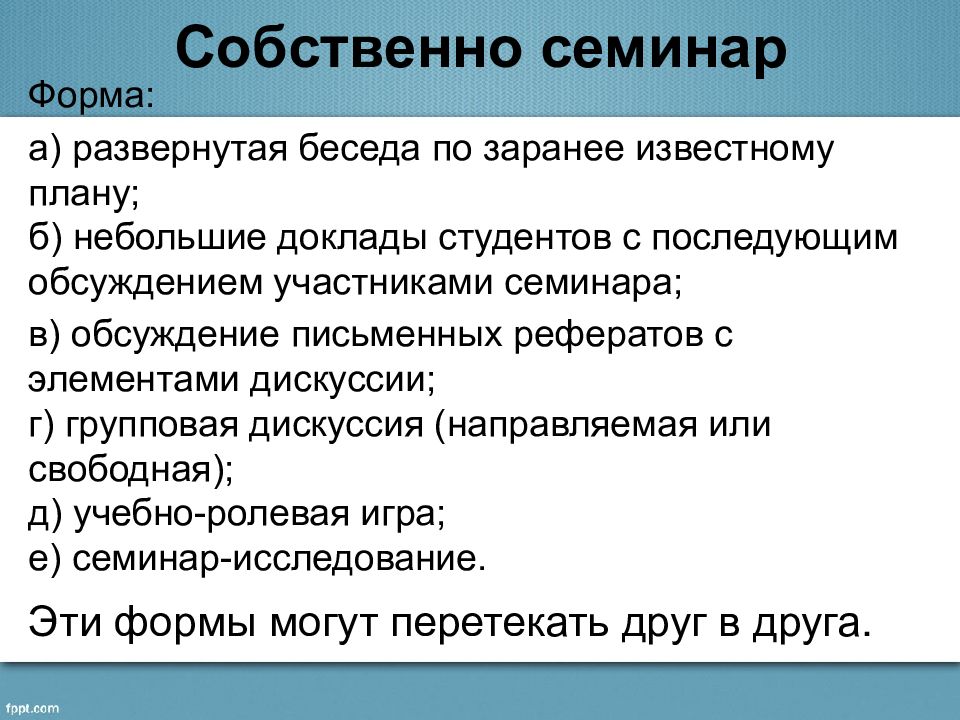 Собственно семинар

Форма:

а) развернутая беседа по заранее известному плану;
б) небольшие доклады студентов с последующим обсуждением участниками семинара;

в) обсуждение письменных рефератов с элементами дискуссии;
г) групповая дискуссия (направляемая или свободная);
д) учебно-ролевая игра;
е) семинар-исследование.

Эти формы могут перетекать друг в друга.

fppt.com